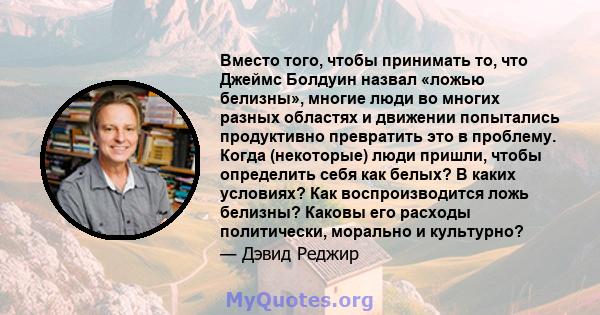 Вместо того, чтобы принимать то, что Джеймс Болдуин назвал «ложью белизны», многие люди во многих разных областях и движении попытались продуктивно превратить это в проблему. Когда (некоторые) люди пришли, чтобы определить себя как белых? В каких условиях? Как воспроизводится ложь белизны? Каковы его расходы политически, морально и культурно?

— Дэвид Реджир

MyQuotes.org